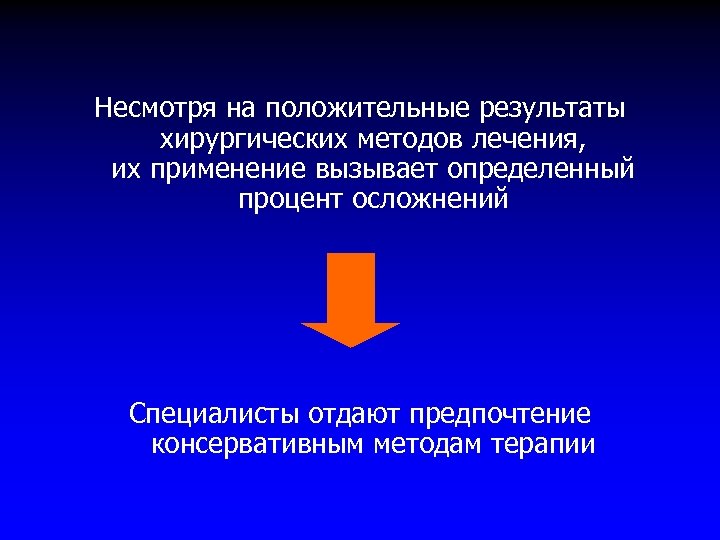 Несмотря на положительные результаты хирургических методов лечения, их применение вызывает определенный процент осложнений

Специалисты отдают предпочтение консервативным методам терапии